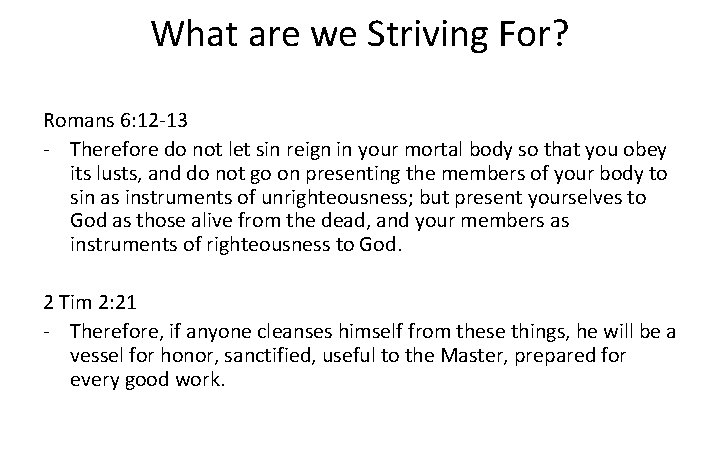 What are we Striving For?

Romans 6:12-13

- Therefore do not let sin reign in your mortal body so that you obey its lusts, and do not go on presenting the members of your body to sin as instruments of unrighteousness; but present yourselves to God as those alive from the dead, and your members as instruments of righteousness to God.

2 Tim 2:21

- Therefore, if anyone cleanses himself from these things, he will be a vessel for honor, sanctified, useful to the Master, prepared for every good work.